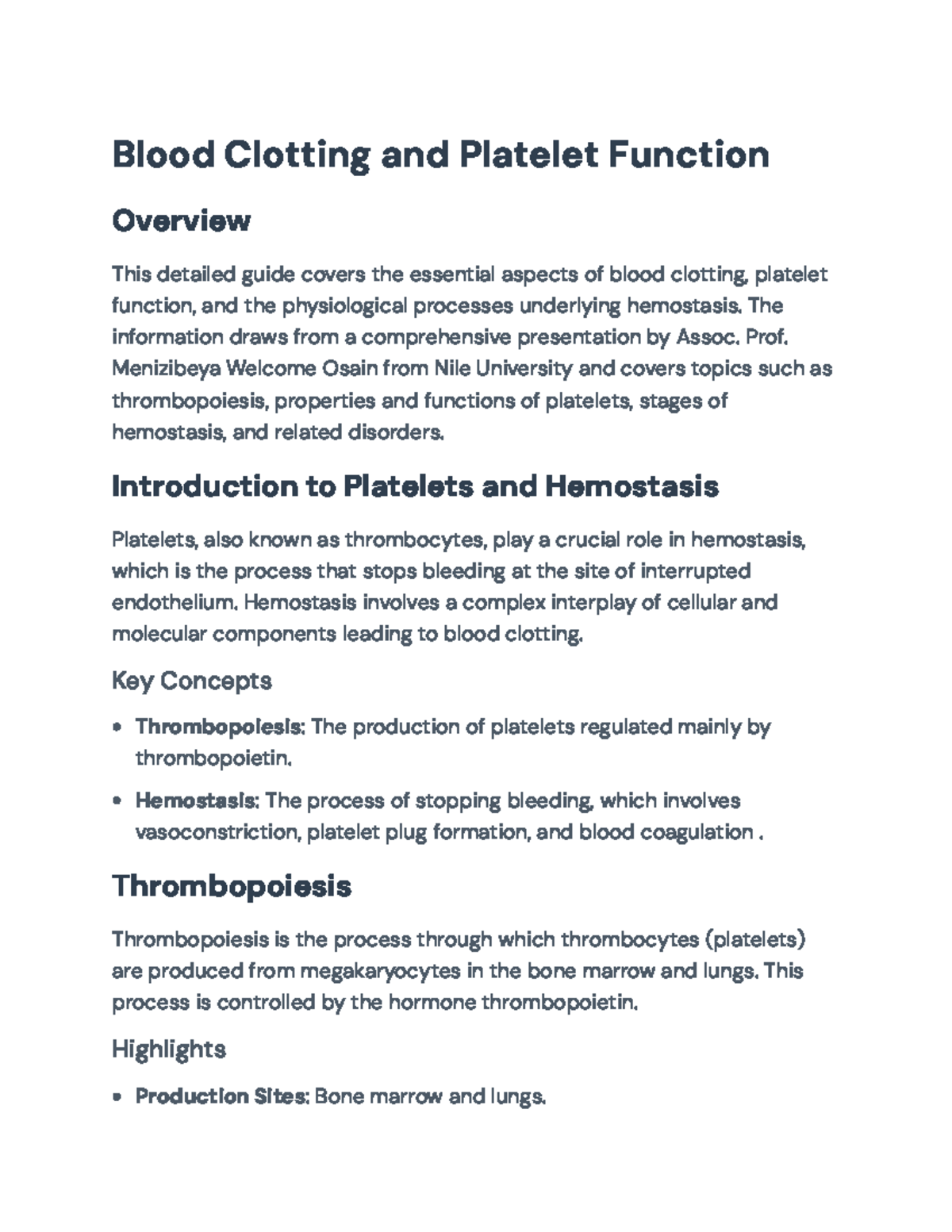 Blood Clotting and Platelet Function

Overview

This detailed guide covers the essential aspects of blood clotting, platelet function, and the physiological processes underlying hemostasis. The information draws from a comprehensive presentation by Assoc. Prof. Menizibeya Welcome Osain from Nile University and covers topics such as thrombopoiesis, properties and functions of platelets, stages of hemostasis, and related disorders.

Introduction to Platelets and Hemostasis

Platelets, also known as thrombocytes, play a crucial role in hemostasis, which is the process that stops bleeding at the site of interrupted endothelium. Hemostasis involves a complex interplay of cellular and molecular components leading to blood clotting.

Key Concepts

• Thrombopoiesis: The production of platelets regulated mainly by thrombopoietin.

• Hemostasis: The process of stopping bleeding, which involves vasoconstriction, platelet plug formation, and blood coagulation .

Thrombopoiesis

Thrombopoiesis is the process through which thrombocytes (platelets) are produced from megakaryocytes in the bone marrow and lungs. This process is controlled by the hormone thrombopoietin.

Highlights

• Production Sites: Bone marrow and lungs.